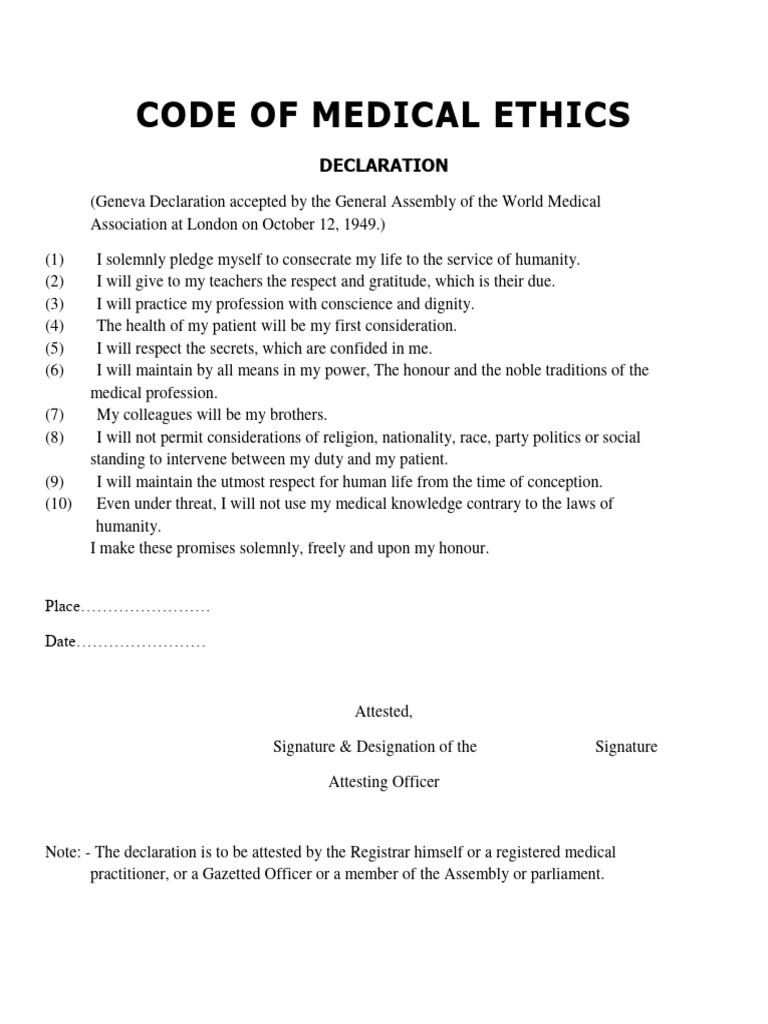 CODE OF MEDICAL ETHICS

DECLARATION

(Geneva Declaration accepted by the General Assembly of the World Medical Association at London on October 12, 1949.)

(1) I solemnly pledge myself to consecrate my life to the service of humanity.
(2) I will give to my teachers the respect and gratitude, which is their due.
(3) I will practice my profession with conscience and dignity.
(4) The health of my patient will be my first consideration.
(5) I will respect the secrets, which are confided in me.
(6) I will maintain by all means in my power, The honour and the noble traditions of the medical profession.
(7) My colleagues will be my brothers.
(8) I will not permit considerations of religion, nationality, race, party politics or social standing to intervene between my duty and my patient.
(9) I will maintain the utmost respect for human life from the time of conception.
(10) Even under threat, I will not use my medical knowledge contrary to the laws of humanity.

I make these promises solemnly, freely and upon my honour.

Place……………………

Date……………………

Attested,

Signature & Designation of the Attesting Officer

Signature

Note: - The declaration is to be attested by the Registrar himself or a registered medical practitioner, or a Gazetted Officer or a member of the Assembly or parliament.